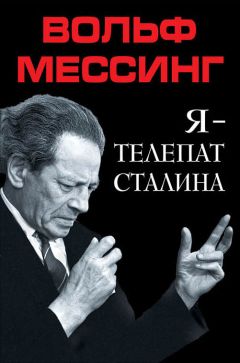 ВОЛЬФ МЕССИНГ

Я – ТЕЛЕПАТ СТАЛИНА